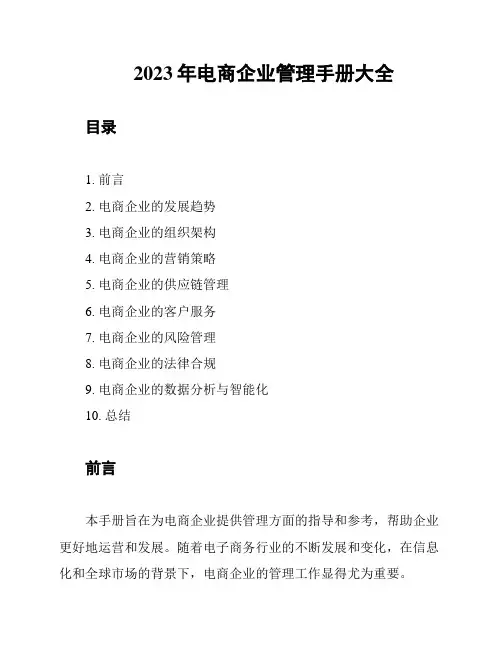 2023 年电商企业管理手册大全

目录

1. 前言
2. 电商企业的发展趋势
3. 电商企业的组织架构
4. 电商企业的营销策略
5. 电商企业的供应链管理
6. 电商企业的客户服务
7. 电商企业的风险管理
8. 电商企业的法律合规
9. 电商企业的数据分析与智能化
10. 总结

前言

本手册旨在为电商企业提供管理方面的指导和参考，帮助企业更好地运营和发展。随着电子商务行业的不断发展和变化，在信息化和全球市场的背景下，电商企业的管理工作显得尤为重要。